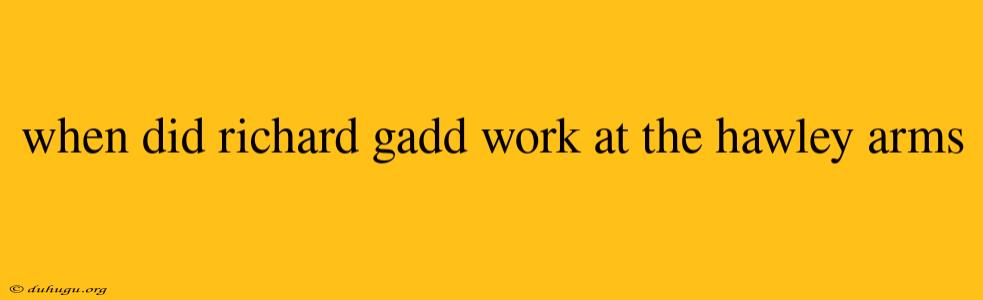 when did richard gadd work at the hawley arms

© duhugu.org